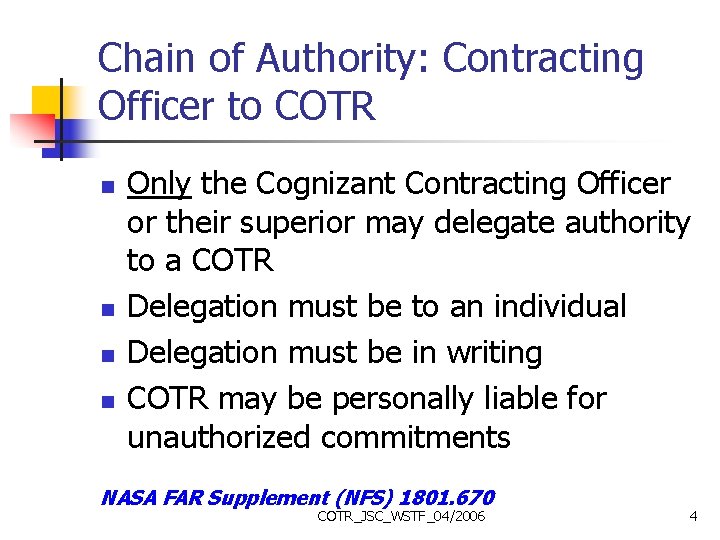 Chain of Authority: Contracting Officer to COTR

- Only the Cognizant Contracting Officer or their superior may delegate authority to a COTR
- Delegation must be to an individual
- Delegation must be in writing
- COTR may be personally liable for unauthorized commitments

NASA FAR Supplement (NFS) 1801.670

COTR_JSC_WSTF_04/2006

4